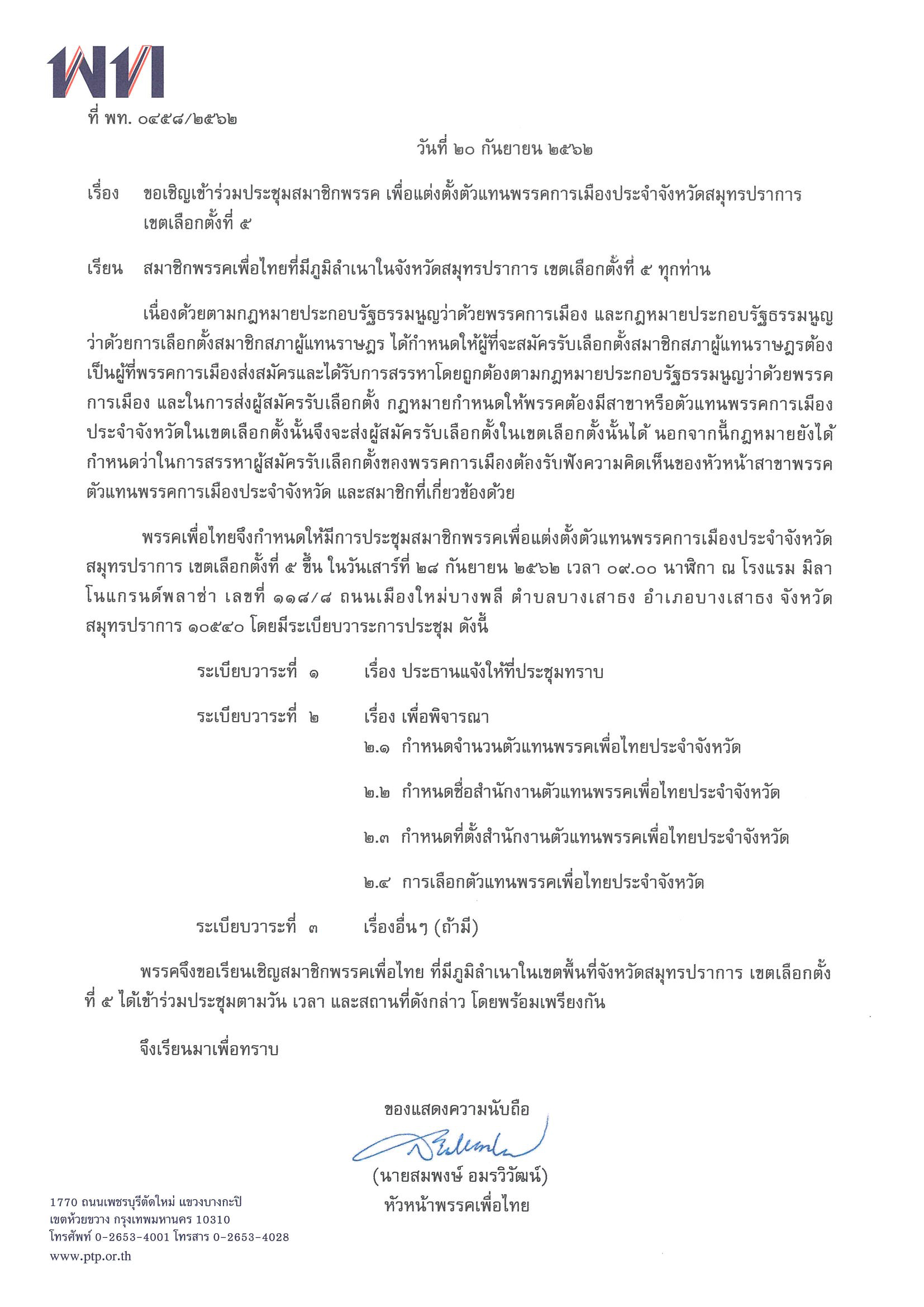 พท

ที่ พท. ๐๔๕๘/๒๕๖๒

วันที่ ๒๐ กันยายน ๒๕๖๒

เรื่อง ขอเชิญเข้าร่วมประชุมสมาชิกพรรค เพื่อแต่งตั้งตัวแทนพรรคการเมืองประจำจังหวัดสมุทรปราการ เขตเลือกตั้งที่ ๕

เรียน สมาชิกพรรคเพื่อไทยที่มีภูมิลำเนาในจังหวัดสมุทรปราการ เขตเลือกตั้งที่ ๕ ทุกท่าน

เนื่องด้วยตามกฎหมายประกอบรัฐธรรมนูญว่าด้วยพรรคการเมือง และกฎหมายประกอบรัฐธรรมนูญว่าด้วยการเลือกตั้งสมาชิกสภาผู้แทนราษฎร ได้กำหนดให้ผู้ที่จะสมัครรับเลือกตั้งสมาชิกสภาผู้แทนราษฎรต้องเป็นผู้ที่พรรคการเมืองส่งสมัครและได้รับการสรรหาโดยถูกต้องตามกฎหมายประกอบรัฐธรรมนูญว่าด้วยพรรคการเมือง และในการส่งผู้สมัครรับเลือกตั้ง กฎหมายกำหนดให้พรรคต้องมีสาขาหรือตัวแทนพรรคการเมืองประจำจังหวัดในเขตเลือกตั้งนั้นจึงจะส่งผู้สมัครรับเลือกตั้งในเขตเลือกตั้งนั้นได้ นอกจากนี้กฎหมายยังได้กำหนดว่าในการสรรหาผู้สมัครรับเลือกตั้งของพรรคการเมืองต้องรับฟังความคิดเห็นของหัวหน้าสาขาพรรค ตัวแทนพรรคการเมืองประจำจังหวัด และสมาชิกที่เกี่ยวข้องด้วย

พรรคเพื่อไทยจึงกำหนดให้มีการประชุมสมาชิกพรรคเพื่อแต่งตั้งตัวแทนพรรคการเมืองประจำจังหวัดสมุทรปราการ เขตเลือกตั้งที่ ๕ ขึ้น ในวันเสาร์ที่ ๒๘ กันยายน ๒๕๖๒ เวลา ๐๙.๐๐ นาฬิกา ณ โรงแรม มิลาโนแกรนด์พลาซ่า เลขที่ ๑๑๘/๘ ถนนเมืองใหม่บางพลี ตำบลบางเสาธง อำเภอบางเสาธง จังหวัดสมุทรปราการ ๑๐๕๔๐ โดยมีระเบียบวาระการประชุม ดังนี้

ระเบียบวาระที่ ๑ เรื่อง ประธานแจ้งให้ที่ประชุมทราบ

ระเบียบวาระที่ ๒ เรื่อง เพื่อพิจารณา
๒.๑ กำหนดจำนวนตัวแทนพรรคเพื่อไทยประจำจังหวัด
๒.๒ กำหนดชื่อสำนักงานตัวแทนพรรคเพื่อไทยประจำจังหวัด
๒.๓ กำหนดที่ตั้งสำนักงานตัวแทนพรรคเพื่อไทยประจำจังหวัด
๒.๔ การเลือกตัวแทนพรรคเพื่อไทยประจำจังหวัด

ระเบียบวาระที่ ๓ เรื่องอื่นๆ (ถ้ามี)

พรรคจึงขอเรียนเชิญสมาชิกพรรคเพื่อไทย ที่มีภูมิลำเนาในเขตพื้นที่จังหวัดสมุทรปราการ เขตเลือกตั้งที่ ๕ ได้เข้าร่วมประชุมตามวัน เวลา และสถานที่ดังกล่าว โดยพร้อมเพรียงกัน

จึงเรียนมาเพื่อทราบ

ขอแสดงความนับถือ

(นายสมพงษ์ อมรวิวัฒน์)
หัวหน้าพรรคเพื่อไทย

1770 ถนนเพชรบุรีตัดใหม่ แขวงบางกะปิ
เขตห้วยขวาง กรุงเทพมหานคร 10310
โทรศัพท์ 0-2653-4001 โทรสาร 0-2653-4028
www.ptp.or.th